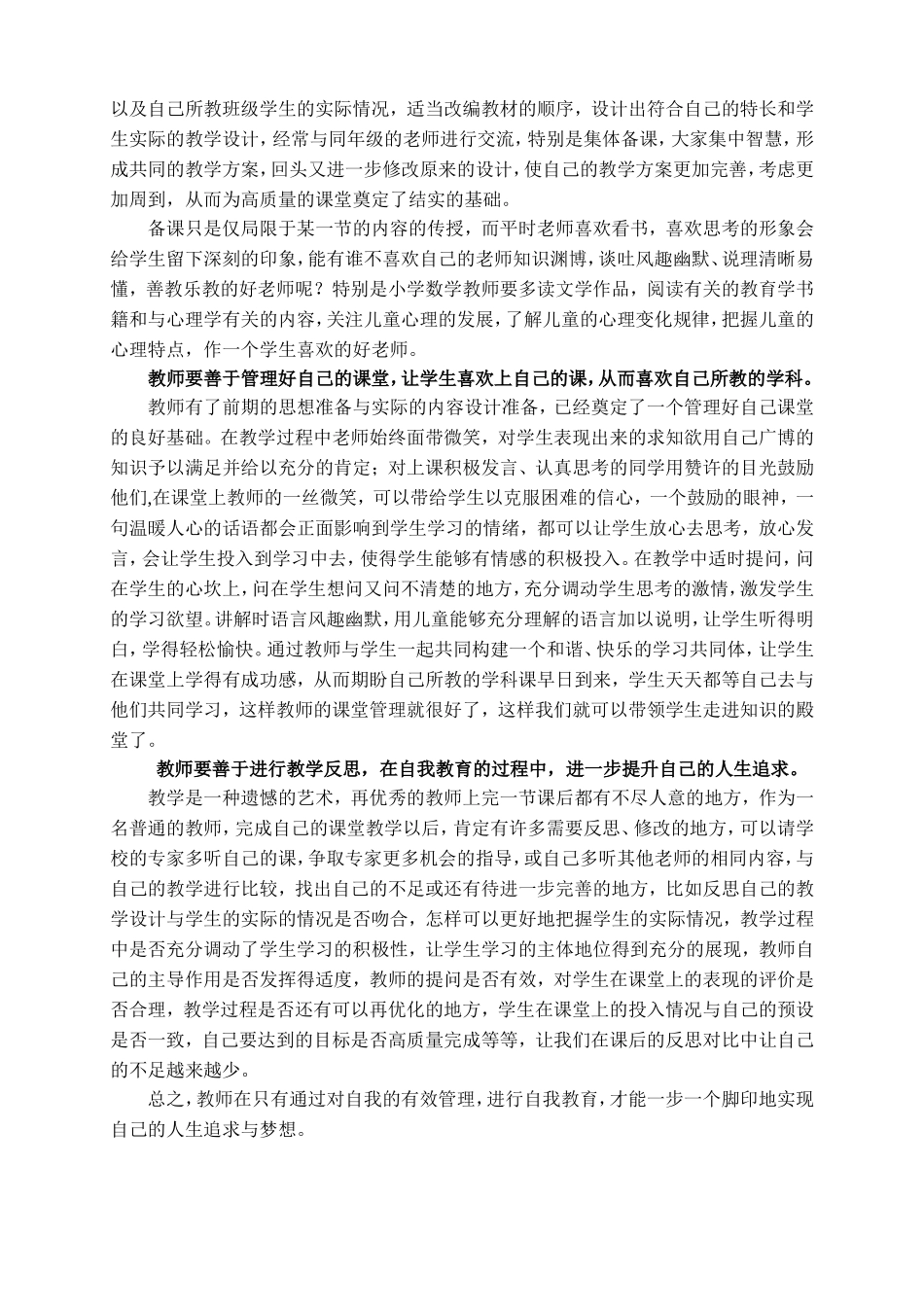 以及自己所教班级学生的实际情况，适当改编教材的顺序，设计出符合自己的特长和学生实际的教学设计，经常与同年级的老师进行交流，特别是集体备课，大家集中智慧，形成共同的教学方案，回头又进一步修改原来的设计，使自己的教学方案更加完善，考虑更加周到，从而为高质量的课堂奠定了结实的基础。

备课只是仅局限于某一节的内容的传授，而平时老师喜欢看书，喜欢思考的形象会给学生留下深刻的印象，能有谁不喜欢自己的老师知识渊博，谈吐风趣幽默、说理清晰易懂，善教乐教的好老师呢？特别是小学数学教师要多读文学作品，阅读有关的教育学书籍和与心理学有关的内容，关注儿童心理的发展，了解儿童的心理变化规律，把握儿童的心理特点，作一个学生喜欢的好老师。

教师要善于管理好自己的课堂，让学生喜欢上自己的课，从而喜欢自己所教的学科。

教师有了前期的思想准备与实际的内容设计准备，已经奠定了一个管理好自己课堂的良好基础。在教学过程中老师始终面带微笑，对学生表现出来的求知欲用自己广博的知识予以满足并给以充分的肯定；对上课积极发言、认真思考的同学用赞许的目光鼓励他们,在课堂上教师的一丝微笑，可以带给学生以克服困难的信心，一个鼓励的眼神，一句温暖人心的话语都会正面影响到学生学习的情绪，都可以让学生放心去思考，放心发言，会让学生投入到学习中去，使得学生能够有情感的积极投入。在教学中适时提问，问在学生的心坎上，问在学生想问又问不清楚的地方，充分调动学生思考的激情，激发学生的学习欲望。讲解时语言风趣幽默，用儿童能够充分理解的语言加以说明，让学生听得明白，学得轻松愉快。通过教师与学生一起共同构建一个和谐、快乐的学习共同体，让学生在课堂上学得有成功感，从而期盼自己所教的学科课早日到来，学生天天都等自己去与他们共同学习，这样教师的课堂管理就很好了，这样我们就可以带领学生走进知识的殿堂了。

教师要善于进行教学反思，在自我教育的过程中，进一步提升自己的人生追求。

教学是一种遗憾的艺术，再优秀的教师上完一节课后都有不尽人意的地方，作为一名普通的教师，完成自己的课堂教学以后，肯定有许多需要反思、修改的地方，可以请学校的专家多听自己的课，争取专家更多机会的指导，或自己多听其他老师的相同内容，与自己的教学进行比较，找出自己的不足或还有待进一步完善的地方，比如反思自己的教学设计与学生的实际的情况是否吻合，怎样可以更好地把握学生的实际情况，教学过程中是否充分调动了学生学习的积极性，让学生学习的主体地位得到充分的展现，教师自己的主导作用是否发挥得适度，教师的提问是否有效，对学生在课堂上的表现的评价是否合理，教学过程是否还有可以再优化的地方，学生在课堂上的投入情况与自己的预设是否一致，自己要达到的目标是否高质量完成等等，让我们在课后的反思对比中让自己的不足越来越少。

总之，教师在只有通过对自我的有效管理，进行自我教育，才能一步一个脚印地实现自己的人生追求与梦想。